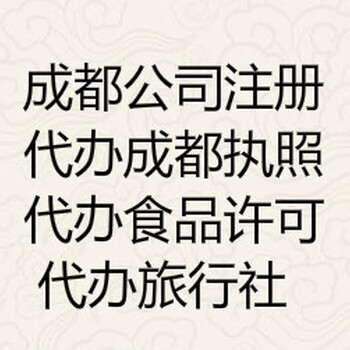 成都公司注册
代办成都执照
代办食品许可
代办旅行社